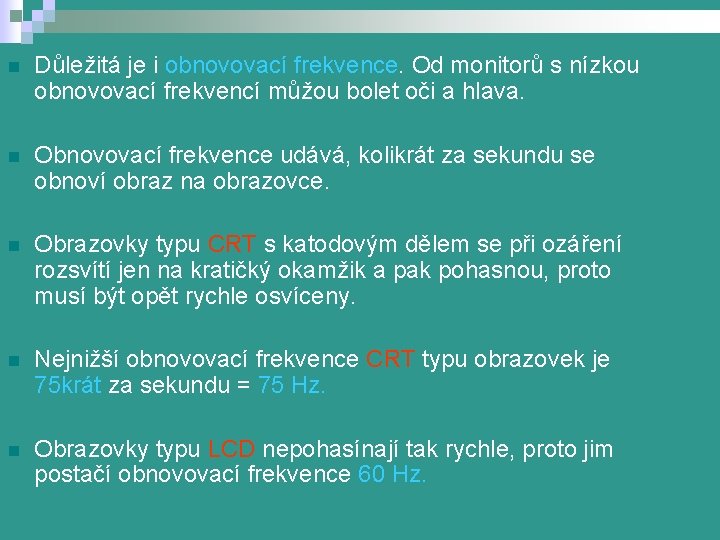 Důležitá je i obnovovací frekvence. Od monitorů s nízkou obnovovací frekvencí můžou bolet oči a hlava.

Obnovovací frekvence udává, kolikrát za sekundu se obnoví obraz na obrazovce.

Obrazovky typu CRT s katodovým dělem se při ozáření rozsvítí jen na kratičký okamžik a pak pohasnou, proto musí být opět rychle osvíceny.

Nejnižší obnovovací frekvence CRT typu obrazovek je 75krát za sekundu = 75 Hz.

Obrazovky typu LCD nepohasínají tak rychle, proto jim postačí obnovovací frekvence 60 Hz.